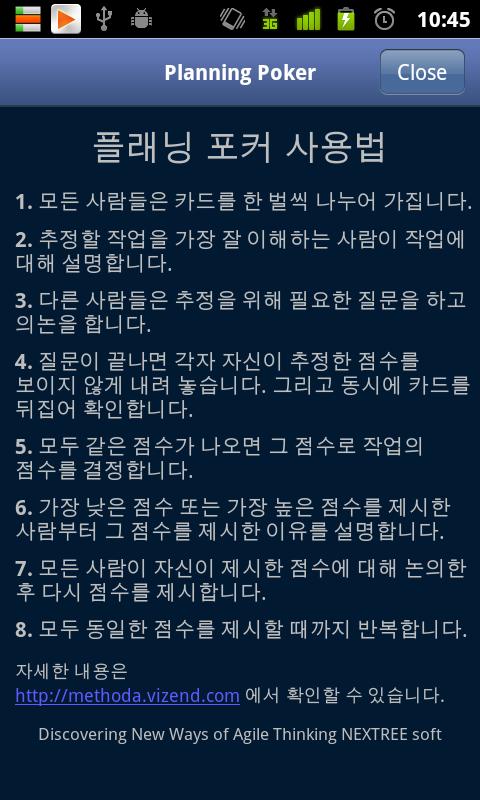 3G 10:45

Planning Poker

Close

플래닝 포커 사용법

1. 모든 사람들은 카드를 한 벌씩 나누어 가집니다.

2. 추정할 작업을 가장 잘 이해하는 사람이 작업에 대해 설명합니다.

3. 다른 사람들은 추정을 위해 필요한 질문을 하고 의논을 합니다.

4. 질문이 끝나면 각자 자신이 추정한 점수를 보이지 않게 내려 놓습니다. 그리고 동시에 카드를 뒤집어 확인합니다.

5. 모두 같은 점수가 나오면 그 점수로 작업의 점수를 결정합니다.

6. 가장 낮은 점수 또는 가장 높은 점수를 제시한 사람부터 그 점수를 제시한 이유를 설명합니다.

7. 모든 사람이 자신이 제시한 점수에 대해 논의한 후 다시 점수를 제시합니다.

8. 모두 동일한 점수를 제시할 때까지 반복합니다.

자세한 내용은
http://methoda.vizend.com 에서 확인할 수 있습니다.

Discovering New Ways of Agile Thinking NEXTREE soft